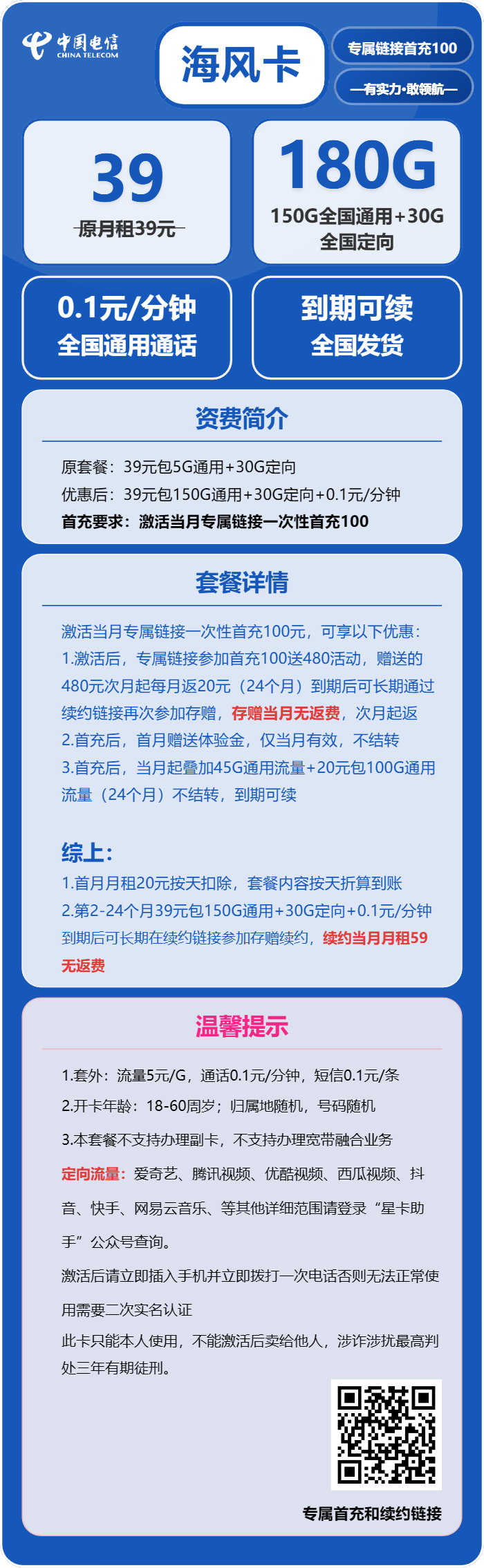 中国电信
CHINA TELECOM

海风卡

专属链接首充100

—有实力·敢领航—

39
原月租39元

180G
150G全国通用+30G全国定向

0.1元/分钟
全国通用通话

到期可续
全国发货

资费简介

原套餐：39元包5G通用+30G定向
优惠后：39元包150G通用+30G定向+0.1元/分钟
首充要求：激活当月专属链接一次性首充100

套餐详情

激活当月专属链接一次性首充100元，可享以下优惠：
1.激活后，专属链接参加首充100送480活动，赠送的480元次月起每月返20元（24个月）到期后可长期通过续约链接再次参加存赠，存赠当月无返费，次月起返
2.首充后，首月赠送体验金，仅当月有效，不结转
3.首充后，当月起叠加45G通用流量+20元包100G通用流量（24个月）不结转，到期可续

综上：
1.首月月租20元按天扣除，套餐内容按天折算到账
2.第2-24个月39元包150G通用+30G定向+0.1元/分钟
到期后可长期在续约链接参加存赠续约，续约当月月租59无返费

温馨提示

1.套外：流量5元/G，通话0.1元/分钟，短信0.1元/条
2.开卡年龄：18-60周岁；归属地随机，号码随机
3.本套餐不支持办理副卡，不支持办理宽带融合业务
定向流量：爱奇艺、腾讯视频、优酷视频、西瓜视频、抖音、快手、网易云音乐、等其他详细范围请登录“星卡助手”公众号查询。
激活后请立即插入手机并立即拨打一次电话否则无法正常使用需要二次实名认证
此卡只能本人使用，不能激活后卖给他人，涉诈涉扰最高判处三年有期徒刑。

专属首充和续约链接